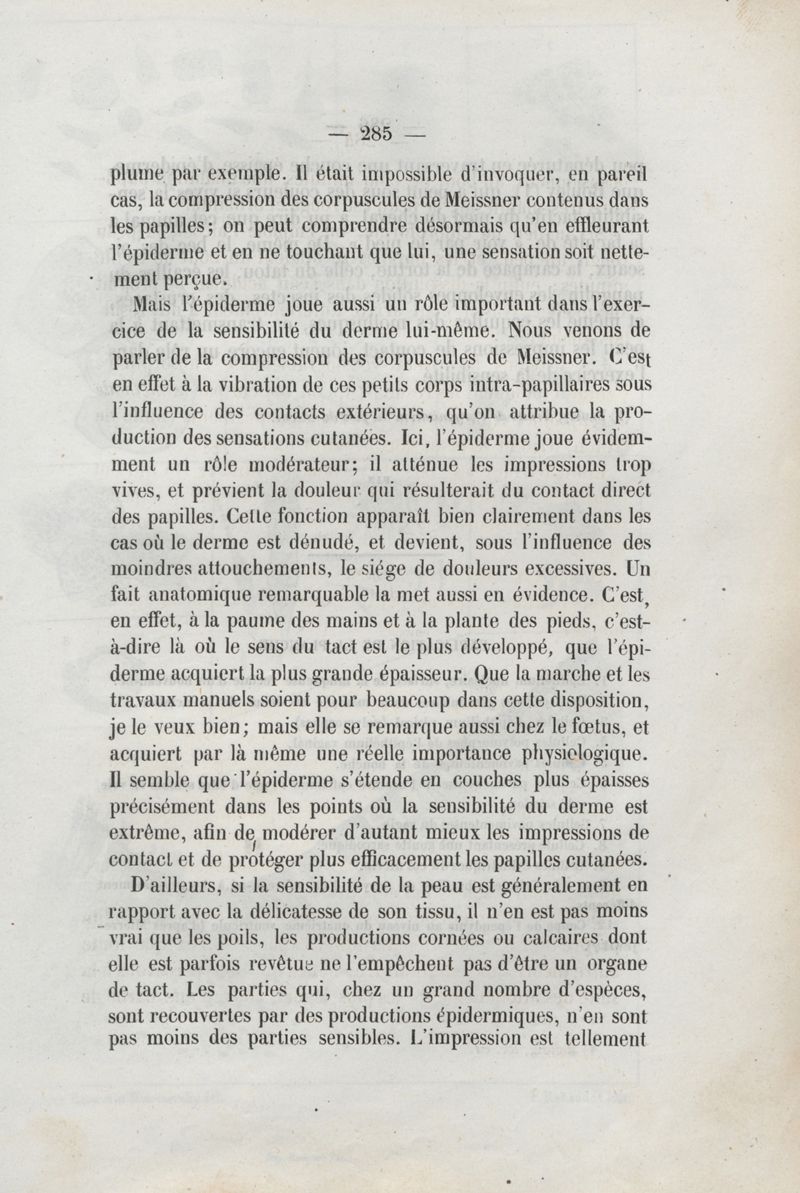 — 285 —

plume par exemple. Il était impossible d'invoquer, en pareil cas, la compression des corpuscules de Meissner contenus dans les papilles; on peut comprendre désormais qu'en effleurant l'épiderme et en ne touchant que lui, une sensation soit nettement perçue.

Mais l'épiderme joue aussi un rôle important dans l'exercice de la sensibilité du derme lui-même. Nous venons de parler de la compression des corpuscules de Meissner. C'est en effet à la vibration de ces petits corps intra-papillaires sous l'influence des contacts extérieurs, qu'on attribue la production des sensations cutanées. Ici, l'épiderme joue évidemment un rôle modérateur; il atténue les impressions trop vives, et prévient la douleur qui résulterait du contact direct des papilles. Cette fonction apparaît bien clairement dans les cas où le derme est dénudé, et devient, sous l'influence des moindres attouchements, le siége de douleurs excessives. Un fait anatomique remarquable la met aussi en évidence. C'est, en effet, à la paume des mains et à la plante des pieds, c'est-à-dire là où le sens du tact est le plus développé, que l'épiderme acquiert la plus grande épaisseur. Que la marche et les travaux manuels soient pour beaucoup dans cette disposition, je le veux bien; mais elle se remarque aussi chez le fœtus, et acquiert par là même une réelle importance physiologique. Il semble que l'épiderme s'étende en couches plus épaisses précisément dans les points où la sensibilité du derme est extrême, afin de modérer d'autant mieux les impressions de contact et de protéger plus efficacement les papilles cutanées.

D'ailleurs, si la sensibilité de la peau est généralement en rapport avec la délicatesse de son tissu, il n'en est pas moins vrai que les poils, les productions cornées ou calcaires dont elle est parfois revêtue ne l'empêchent pas d'être un organe de tact. Les parties qui, chez un grand nombre d'espèces, sont recouvertes par des productions épidermiques, n'en sont pas moins des parties sensibles. L'impression est tellement